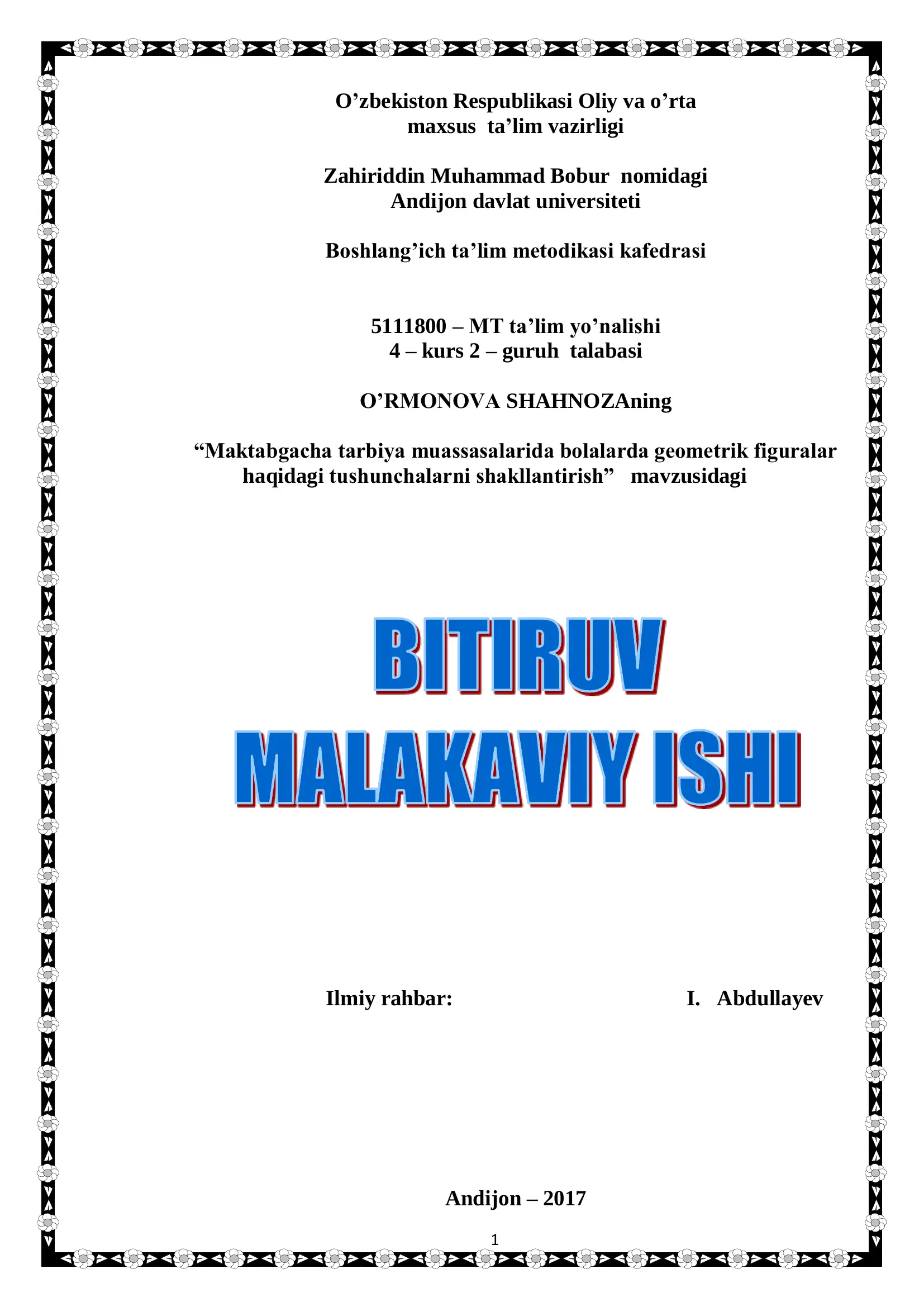 O’zbekiston Respublikasi Oliy va o’rta maxsus ta’lim vazirligi

Zahiriddin Muhammad Bobur nomidagi Andijon davlat universiteti

Boshlang’ich ta’lim metodikasi kafedrasi

5111800 – MT ta’lim yo’nalishi
4 – kurs 2 – guruh talabasi

O’RMONOVA SHAHNOZAning

“Maktabgacha tarbiya muassasalarida bolalarda geometrik figuralar haqidagi tushunchalarni shakllantirish” mavzusidagi

BITIRUV
MALAKAVIY ISHI

Ilmiy rahbar: I. Abdullayev

Andijon – 2017

1